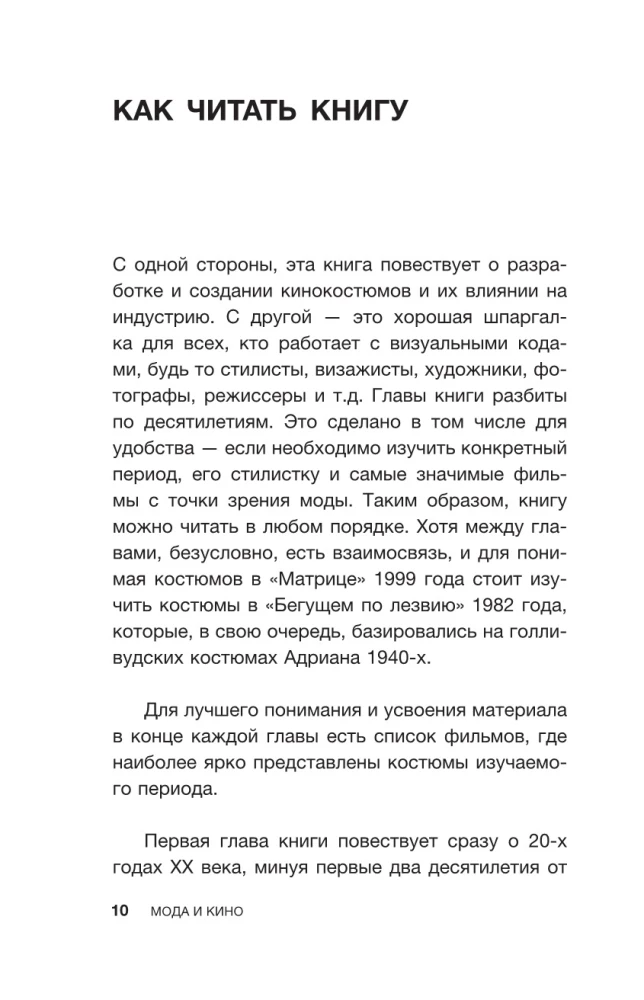 КАК ЧИТАТЬ КНИГУ

С одной стороны, эта книга повествует о разработке и создании кинокостюмов и их влиянии на индустрию. С другой — это хорошая шпаргалка для всех, кто работает с визуальными кодами, будь то стилисты, визажисты, художники, фотографы, режиссеры и т.д. Главы книги разбиты по десятилетиям. Это сделано в том числе для удобства — если необходимо изучить конкретный период, его стилистку и самые значимые фильмы с точки зрения моды. Таким образом, книгу можно читать в любом порядке. Хотя между главами, безусловно, есть взаимосвязь, и для понимая костюмов в «Матрице» 1999 года стоит изучить костюмы в «Бегущем по лезвию» 1982 года, которые, в свою очередь, базировались на голливудских костюмах Адриана 1940-х.

Для лучшего понимания и усвоения материала в конце каждой главы есть список фильмов, где наиболее ярко представлены костюмы изучаемого периода.

Первая глава книги повествует сразу о 20-х годах XX века, минуя первые два десятилетия от

10 МОДА И КИНО